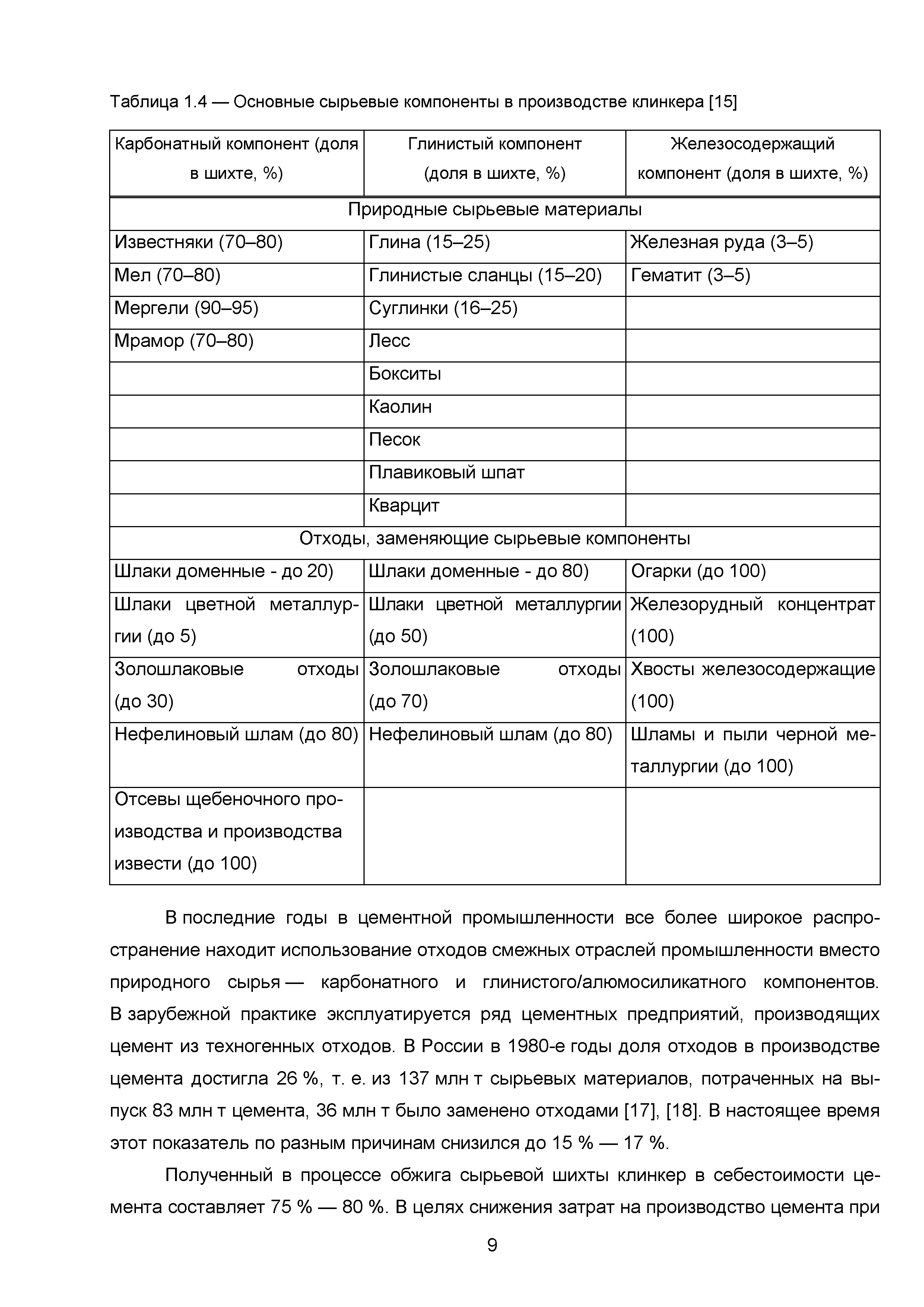 Таблица 1.4 — Основные сырьевые компоненты в производстве клинкера [15]

| Карбонатный компонент (доля в шихте, %) | Глинистый компонент (доля в шихте, %) | Железосодержащий компонент (доля в шихте, %) |
|---|---|---|
| Природные сырьевые материалы | | |
| Известняки (70–80) | Глина (15–25) | Железная руда (3–5) |
| Мел (70–80) | Глинистые сланцы (15–20) | Гематит (3–5) |
| Мергели (90–95) | Суглинки (16–25) | |
| Мрамор (70–80) | Лесс | |
| | Бокситы | |
| | Каолин | |
| | Песок | |
| | Плавиковый шпат | |
| | Кварцит | |
| Отходы, заменяющие сырьевые компоненты | | |
| Шлаки доменные - до 20) | Шлаки доменные - до 80) | Огарки (до 100) |
| Шлаки цветной металлургии (до 5) | Шлаки цветной металлургии (до 50) | Железорудный концентрат (100) |
| Золошлаковые отходы (до 30) | Золошлаковые отходы (до 70) | Хвосты железосодержащие (100) |
| Нефелиновый шлам (до 80) | Нефелиновый шлам (до 80) | Шламы и пыли черной металлургии (до 100) |
| Отсевы щебеночного производства и производства извести (до 100) | | |

В последние годы в цементной промышленности все более широкое распространение находит использование отходов смежных отраслей промышленности вместо природного сырья — карбонатного и глинистого/алюмосиликатного компонентов. В зарубежной практике эксплуатируется ряд цементных предприятий, производящих цемент из техногенных отходов. В России в 1980-е годы доля отходов в производстве цемента достигла 26 %, т. е. из 137 млн т сырьевых материалов, потраченных на выпуск 83 млн т цемента, 36 млн т было заменено отходами [17], [18]. В настоящее время этот показатель по разным причинам снизился до 15 % — 17 %.

Полученный в процессе обжига сырьевой шихты клинкер в себестоимости цемента составляет 75 % — 80 %. В целях снижения затрат на производство цемента при

9